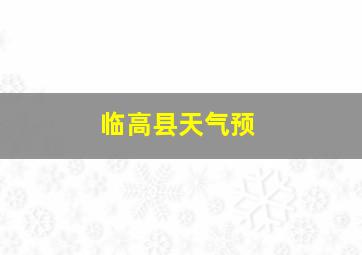 临高县天气预